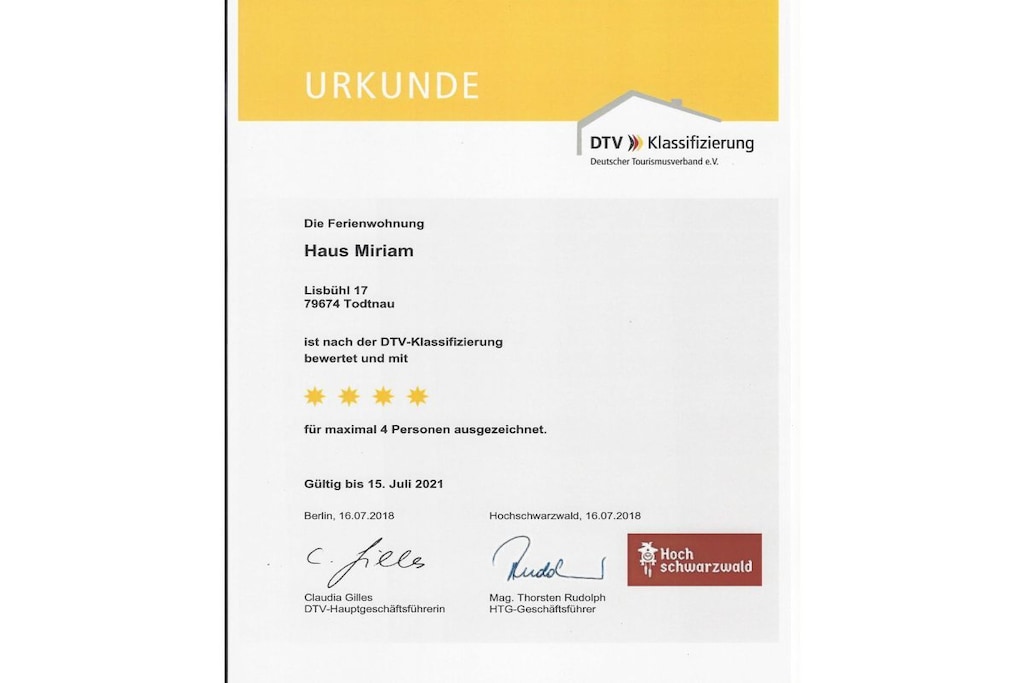 URKUNDE

DTV Klassifizierung
Deutscher Tourismusverband e.V.

Die Ferienwohnung

Haus Miriam

Lisbühl 17
79674 Todtnau

ist nach der DTV-Klassifizierung bewertet und mit

für maximal 4 Personen ausgezeichnet.

Gültig bis 15. Juli 2021

Berlin, 16.07.2018

C. Gilles

Claudia Gilles
DTV-Hauptgeschäftsführerin

Hochschwarzwald, 16.07.2018

Rudolph

Mag. Thorsten Rudolph
HTG-Geschäftsführer

Hoch schwarzwald